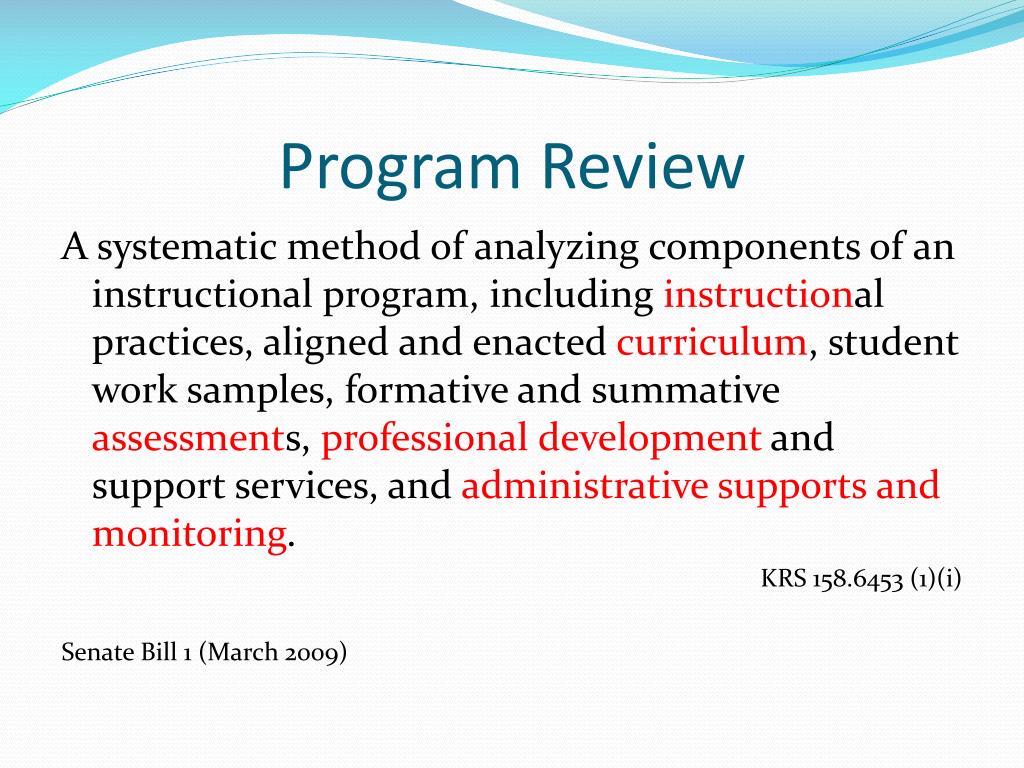 Program Review

A systematic method of analyzing components of an instructional program, including instructional practices, aligned and enacted curriculum, student work samples, formative and summative assessments, professional development and support services, and administrative supports and monitoring.

KRS 158.6453 (1)(i)

Senate Bill 1 (March 2009)